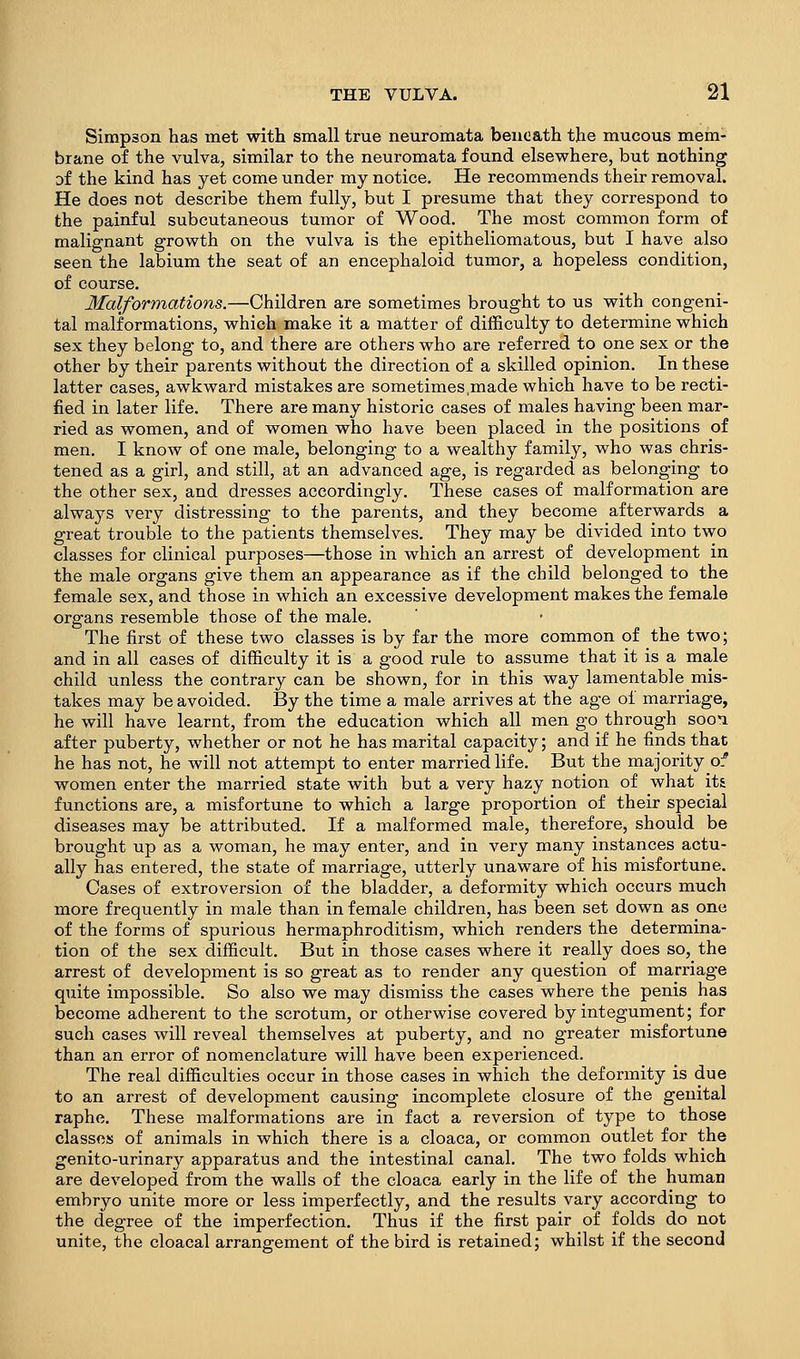 THE VULVA. 21

Simpson has met with small true neuromata beneath the mucous membrane of the vulva, similar to the neuromata found elsewhere, but nothing of the kind has yet come under my notice. He recommends their removal. He does not describe them fully, but I presume that they correspond to the painful subcutaneous tumor of Wood. The most common form of malignant growth on the vulva is the epitheliomatous, but I have also seen the labium the seat of an encephaloid tumor, a hopeless condition, of course.

Malformations.—Children are sometimes brought to us with congenital malformations, which make it a matter of difficulty to determine which sex they belong to, and there are others who are referred to one sex or the other by their parents without the direction of a skilled opinion. In these latter cases, awkward mistakes are sometimes made which have to be rectified in later life. There are many historic cases of males having been married as women, and of women who have been placed in the positions of men. I know of one male, belonging to a wealthy family, who was christened as a girl, and still, at an advanced age, is regarded as belonging to the other sex, and dresses accordingly. These cases of malformation are always very distressing to the parents, and they become afterwards a great trouble to the patients themselves. They may be divided into two classes for clinical purposes—those in which an arrest of development in the male organs give them an appearance as if the child belonged to the female sex, and those in which an excessive development makes the female organs resemble those of the male.

The first of these two classes is by far the more common of the two; and in all cases of difficulty it is a good rule to assume that it is a male child unless the contrary can be shown, for in this way lamentable mistakes may be avoided. By the time a male arrives at the age of marriage, he will have learnt, from the education which all men go through soon after puberty, whether or not he has marital capacity; and if he finds that he has not, he will not attempt to enter married life. But the majority of women enter the married state with but a very hazy notion of what its functions are, a misfortune to which a large proportion of their special diseases may be attributed. If a malformed male, therefore, should be brought up as a woman, he may enter, and in very many instances actually has entered, the state of marriage, utterly unaware of his misfortune.

Cases of extroversion of the bladder, a deformity which occurs much more frequently in male than in female children, has been set down as one of the forms of spurious hermaphroditism, which renders the determination of the sex difficult. But in those cases where it really does so, the arrest of development is so great as to render any question of marriage quite impossible. So also we may dismiss the cases where the penis has become adherent to the scrotum, or otherwise covered by integument; for such cases will reveal themselves at puberty, and no greater misfortune than an error of nomenclature will have been experienced.

The real difficulties occur in those cases in which the deformity is due to an arrest of development causing incomplete closure of the genital raphe. These malformations are in fact a reversion of type to those classes of animals in which there is a cloaca, or common outlet for the genito-urinary apparatus and the intestinal canal. The two folds which are developed from the walls of the cloaca early in the life of the human embryo unite more or less imperfectly, and the results vary according to the degree of the imperfection. Thus if the first pair of folds do not unite, the cloacal arrangement of the bird is retained; whilst if the second